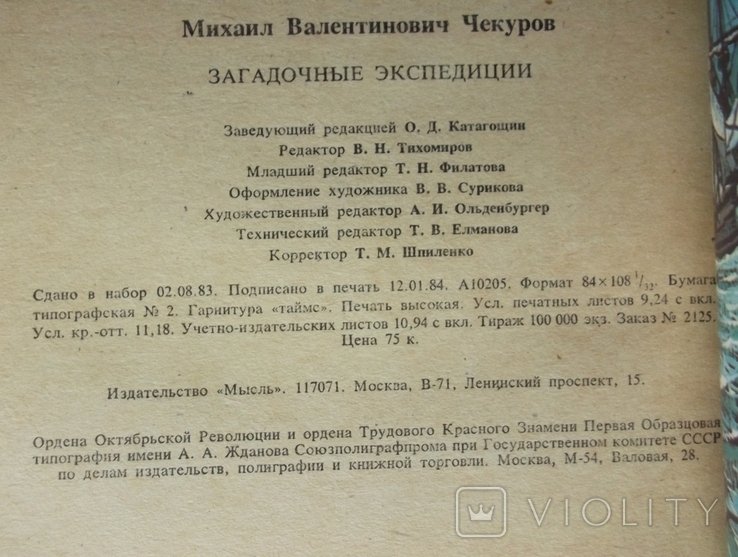 Михаил Валентинович Чекуров

ЗАГАДОЧНЫЕ ЭКСПЕДИЦИИ

Заведующий редакцией О. Д. Катагощин
Редактор В. Н. Тихомиров
Младший редактор Т. Н. Филатова
Оформление художника В. В. Сурикова
Художественный редактор А. И. Ольденбургер
Технический редактор Т. В. Елманова
Корректор Т. М. Шпиленко

Сдано в набор 02.08.83. Подписано в печать 12.01.84. А10205. Формат $84 \times 108\ ^1/_{32}$. Бумага типографская № 2. Гарнитура «таймс». Печать высокая. Усл. печатных листов 9,24 с вкл. Усл. кр.-отт. 11,18. Учетно-издательских листов 10,94 с вкл. Тираж 100 000 экз. Заказ № 2125. Цена 75 к.

Издательство «Мысль». 117071. Москва, В-71, Ленинский проспект, 15.

Ордена Октябрьской Революции и ордена Трудового Красного Знамени Первая Образцовая типография имени А. А. Жданова Союзполиграфпрома при Государственном комитете СССР по делам издательств, полиграфии и книжной торговли. Москва, М-54, Валовая, 28.

VIOLITY